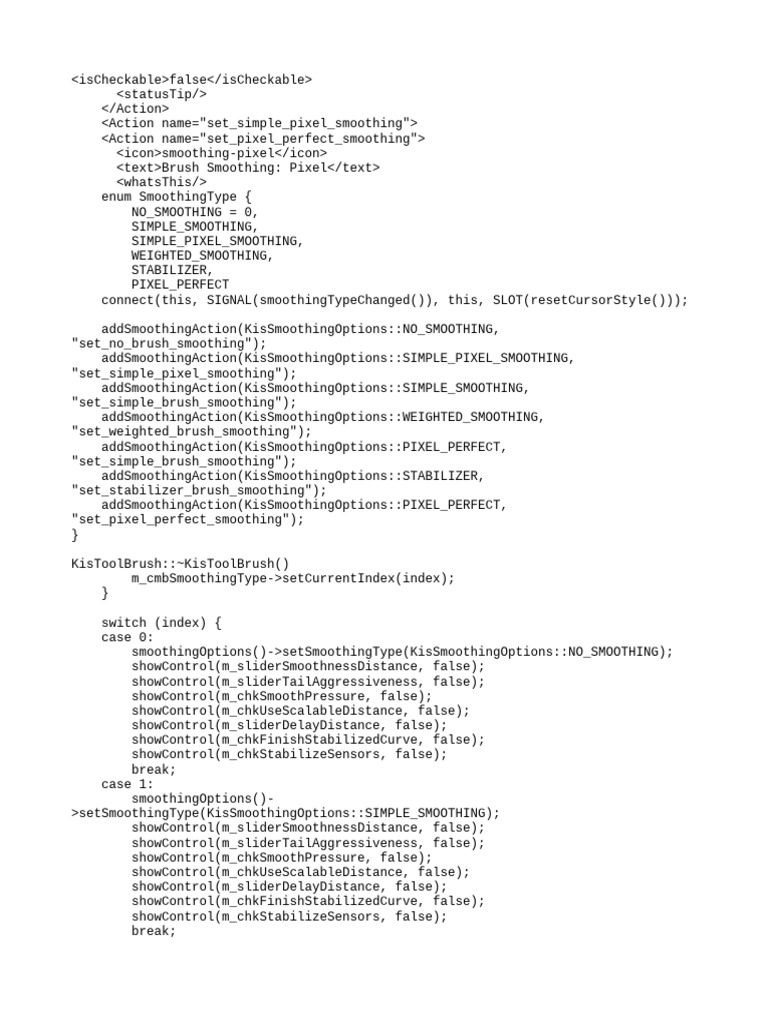 <isCheckable>false</isCheckable>
      <statusTip/>
    </Action>
    <Action name="set_simple_pixel_smoothing">
    <Action name="set_pixel_perfect_smoothing">
      <icon>smoothing-pixel</icon>
      <text>Brush Smoothing: Pixel</text>
      <whatsThis/>
    enum SmoothingType {
        NO_SMOOTHING = 0,
        SIMPLE_SMOOTHING,
        SIMPLE_PIXEL_SMOOTHING,
        WEIGHTED_SMOOTHING,
        STABILIZER,
        PIXEL_PERFECT
    connect(this, SIGNAL(smoothingTypeChanged()), this, SLOT(resetCursorStyle()));

    addSmoothingAction(KisSmoothingOptions::NO_SMOOTHING, "set_no_brush_smoothing");
    addSmoothingAction(KisSmoothingOptions::SIMPLE_PIXEL_SMOOTHING, "set_simple_pixel_smoothing");
    addSmoothingAction(KisSmoothingOptions::SIMPLE_SMOOTHING, "set_simple_brush_smoothing");
    addSmoothingAction(KisSmoothingOptions::WEIGHTED_SMOOTHING, "set_weighted_brush_smoothing");
    addSmoothingAction(KisSmoothingOptions::PIXEL_PERFECT, "set_simple_brush_smoothing");
    addSmoothingAction(KisSmoothingOptions::STABILIZER, "set_stabilizer_brush_smoothing");
    addSmoothingAction(KisSmoothingOptions::PIXEL_PERFECT, "set_pixel_perfect_smoothing");
}

KisToolBrush::~KisToolBrush()
        m_cmbSmoothingType->setCurrentIndex(index);
    }

    switch (index) {
    case 0:
        smoothingOptions()->setSmoothingType(KisSmoothingOptions::NO_SMOOTHING);
        showControl(m_sliderSmoothnessDistance, false);
        showControl(m_sliderTailAggressiveness, false);
        showControl(m_chkSmoothPressure, false);
        showControl(m_chkUseScalableDistance, false);
        showControl(m_sliderDelayDistance, false);
        showControl(m_chkFinishStabilizedCurve, false);
        showControl(m_chkStabilizeSensors, false);
        break;
    case 1:
        smoothingOptions()->setSmoothingType(KisSmoothingOptions::SIMPLE_SMOOTHING);
        showControl(m_sliderSmoothnessDistance, false);
        showControl(m_sliderTailAggressiveness, false);
        showControl(m_chkSmoothPressure, false);
        showControl(m_chkUseScalableDistance, false);
        showControl(m_sliderDelayDistance, false);
        showControl(m_chkFinishStabilizedCurve, false);
        showControl(m_chkStabilizeSensors, false);
        break;